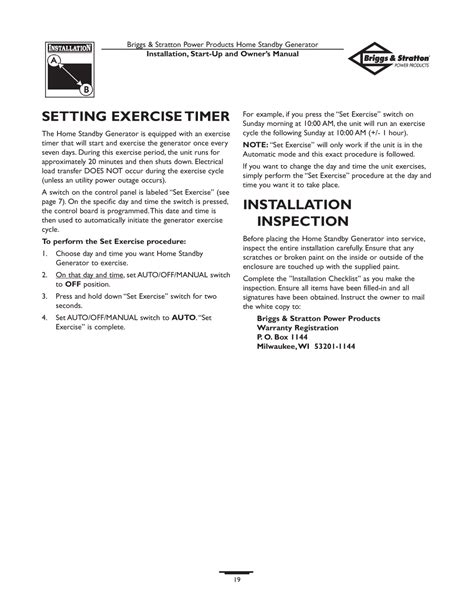 INSTALLATION
A
B

Briggs & Stratton Power Products Home Standby Generator
Installation, Start-Up and Owner's Manual

Briggs & Stratton
POWER PRODUCTS

SETTING EXERCISE TIMER

The Home Standby Generator is equipped with an exercise timer that will start and exercise the generator once every seven days. During this exercise period, the unit runs for approximately 20 minutes and then shuts down. Electrical load transfer DOES NOT occur during the exercise cycle (unless an utility power outage occurs).

A switch on the control panel is labeled "Set Exercise" (see page 7). On the specific day and time the switch is pressed, the control board is programmed. This date and time is then used to automatically initiate the generator exercise cycle.

To perform the Set Exercise procedure:

1. Choose day and time you want Home Standby Generator to exercise.
2. On that day and time, set AUTO/OFF/MANUAL switch to OFF position.
3. Press and hold down "Set Exercise" switch for two seconds.
4. Set AUTO/OFF/MANUAL switch to AUTO. "Set Exercise" is complete.

For example, if you press the "Set Exercise" switch on Sunday morning at 10:00 AM, the unit will run an exercise cycle the following Sunday at 10:00 AM (+/- 1 hour).

NOTE: "Set Exercise" will only work if the unit is in the Automatic mode and this exact procedure is followed.

If you want to change the day and time the unit exercises, simply perform the "Set Exercise" procedure at the day and time you want it to take place.

INSTALLATION INSPECTION

Before placing the Home Standby Generator into service, inspect the entire installation carefully. Ensure that any scratches or broken paint on the inside or outside of the enclosure are touched up with the supplied paint.

Complete the "Installation Checklist" as you make the inspection. Ensure all items have been filled-in and all signatures have been obtained. Instruct the owner to mail the white copy to:

Briggs & Stratton Power Products
Warranty Registration
P. O. Box 1144
Milwaukee, WI 53201-1144

19